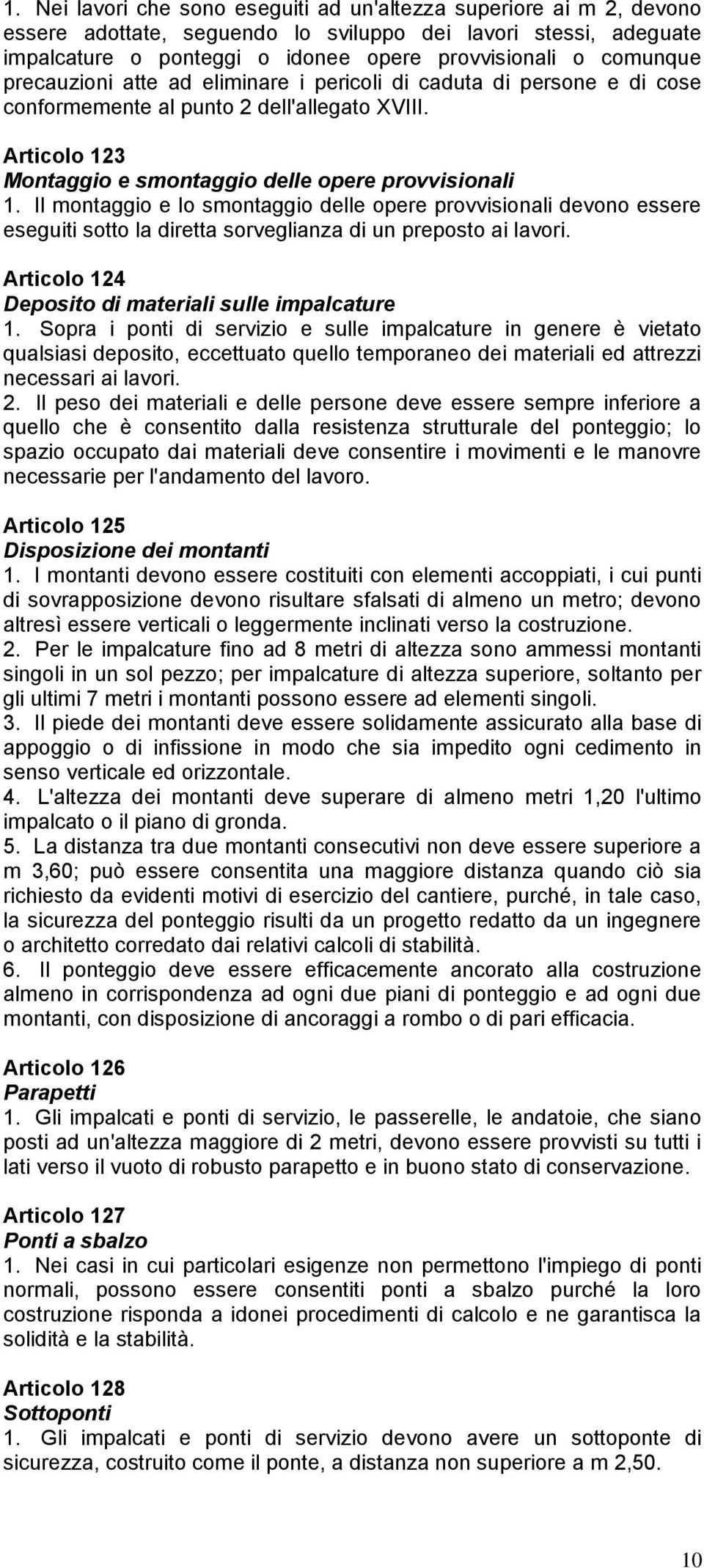 1. Nei lavori che sono eseguiti ad un'altezza superiore ai m 2, devono essere adottate, seguendo lo sviluppo dei lavori stessi, adeguate impalcature o ponteggi o idonee opere provvisionali o comunque precauzioni atte ad eliminare i pericoli di caduta di persone e di cose conformemente al punto 2 dell'allegato XVIII.

Articolo 123
Montaggio e smontaggio delle opere provvisionali
1. Il montaggio e lo smontaggio delle opere provvisionali devono essere eseguiti sotto la diretta sorveglianza di un preposto ai lavori.

Articolo 124
Deposito di materiali sulle impalcature
1. Sopra i ponti di servizio e sulle impalcature in genere è vietato qualsiasi deposito, eccettuato quello temporaneo dei materiali ed attrezzi necessari ai lavori.
2. Il peso dei materiali e delle persone deve essere sempre inferiore a quello che è consentito dalla resistenza strutturale del ponteggio; lo spazio occupato dai materiali deve consentire i movimenti e le manovre necessarie per l'andamento del lavoro.

Articolo 125
Disposizione dei montanti
1. I montanti devono essere costituiti con elementi accoppiati, i cui punti di sovrapposizione devono risultare sfalsati di almeno un metro; devono altresì essere verticali o leggermente inclinati verso la costruzione.
2. Per le impalcature fino ad 8 metri di altezza sono ammessi montanti singoli in un sol pezzo; per impalcature di altezza superiore, soltanto per gli ultimi 7 metri i montanti possono essere ad elementi singoli.
3. Il piede dei montanti deve essere solidamente assicurato alla base di appoggio o di infissione in modo che sia impedito ogni cedimento in senso verticale ed orizzontale.
4. L'altezza dei montanti deve superare di almeno metri 1,20 l'ultimo impalcato o il piano di gronda.
5. La distanza tra due montanti consecutivi non deve essere superiore a m 3,60; può essere consentita una maggiore distanza quando ciò sia richiesto da evidenti motivi di esercizio del cantiere, purché, in tale caso, la sicurezza del ponteggio risulti da un progetto redatto da un ingegnere o architetto corredato dai relativi calcoli di stabilità.
6. Il ponteggio deve essere efficacemente ancorato alla costruzione almeno in corrispondenza ad ogni due piani di ponteggio e ad ogni due montanti, con disposizione di ancoraggi a rombo o di pari efficacia.

Articolo 126
Parapetti
1. Gli impalcati e ponti di servizio, le passerelle, le andatoie, che siano posti ad un'altezza maggiore di 2 metri, devono essere provvisti su tutti i lati verso il vuoto di robusto parapetto e in buono stato di conservazione.

Articolo 127
Ponti a sbalzo
1. Nei casi in cui particolari esigenze non permettono l'impiego di ponti normali, possono essere consentiti ponti a sbalzo purché la loro costruzione risponda a idonei procedimenti di calcolo e ne garantisca la solidità e la stabilità.

Articolo 128
Sottoponti
1. Gli impalcati e ponti di servizio devono avere un sottoponte di sicurezza, costruito come il ponte, a distanza non superiore a m 2,50.

10